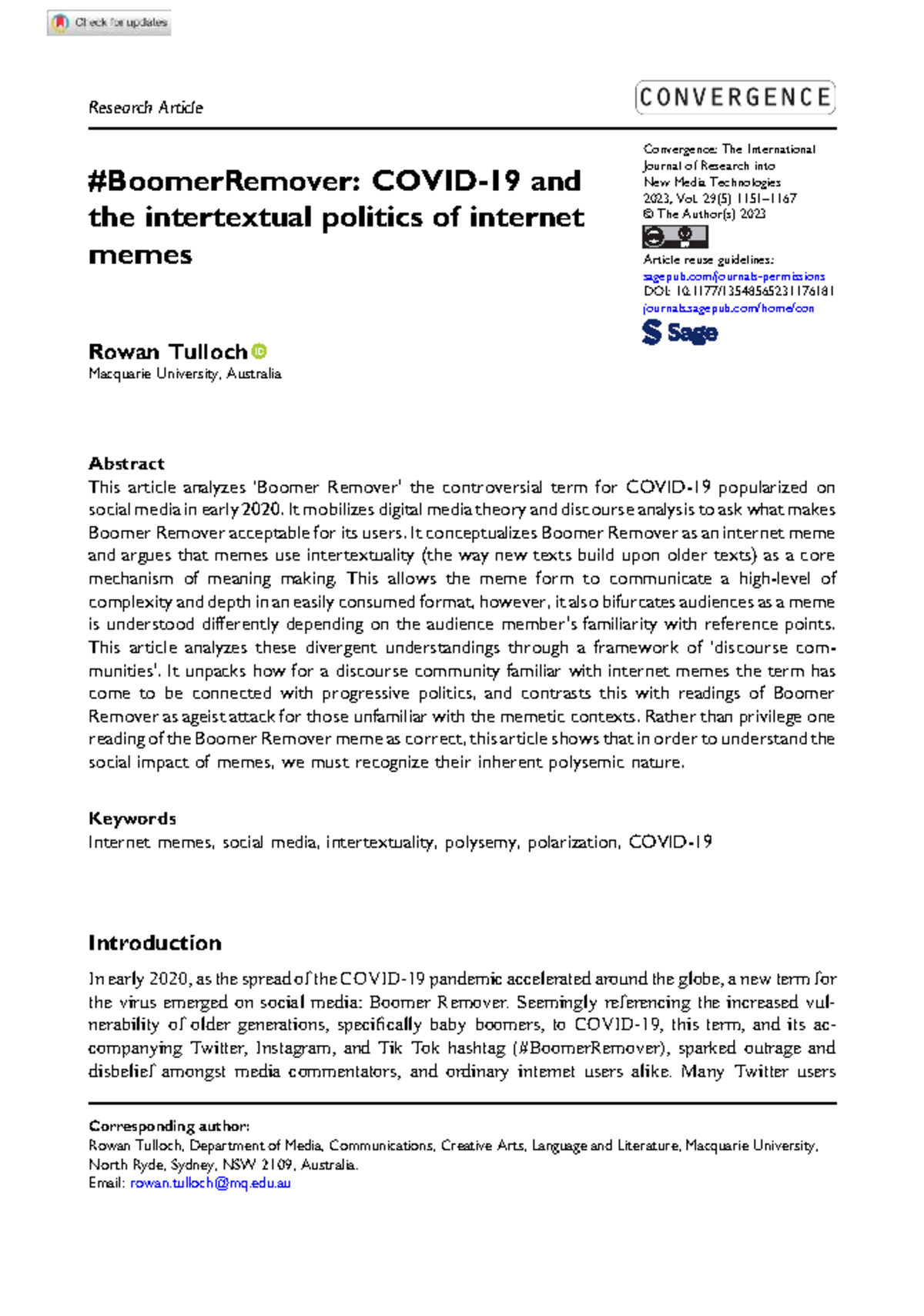 Check for updates

Research Article

CONVERGENCE

#BoomerRemover: COVID-19 and the intertextual politics of internet memes

Convergence: The International Journal of Research into New Media Technologies
2023, Vol. 29(5) 1151–1167
© The Author(s) 2023
Article reuse guidelines:
sagepub.com/journals-permissions
DOI: 10.1177/13548565231176181
journals.sagepub.com/home/con
Sage

Rowan Tulloch
Macquarie University, Australia

Abstract
This article analyzes 'Boomer Remover' the controversial term for COVID-19 popularized on social media in early 2020. It mobilizes digital media theory and discourse analysis to ask what makes Boomer Remover acceptable for its users. It conceptualizes Boomer Remover as an internet meme and argues that memes use intertextuality (the way new texts build upon older texts) as a core mechanism of meaning making. This allows the meme form to communicate a high-level of complexity and depth in an easily consumed format, however, it also bifurcates audiences as a meme is understood differently depending on the audience member's familiarity with reference points. This article analyzes these divergent understandings through a framework of 'discourse communities'. It unpacks how for a discourse community familiar with internet memes the term has come to be connected with progressive politics, and contrasts this with readings of Boomer Remover as ageist attack for those unfamiliar with the memetic contexts. Rather than privilege one reading of the Boomer Remover meme as correct, this article shows that in order to understand the social impact of memes, we must recognize their inherent polysemic nature.

Keywords
Internet memes, social media, intertextuality, polysemy, polarization, COVID-19

Introduction
In early 2020, as the spread of the COVID-19 pandemic accelerated around the globe, a new term for the virus emerged on social media: Boomer Remover. Seemingly referencing the increased vulnerability of older generations, specifically baby boomers, to COVID-19, this term, and its accompanying Twitter, Instagram, and Tik Tok hashtag (#BoomerRemover), sparked outrage and disbelief amongst media commentators, and ordinary internet users alike. Many Twitter users

Corresponding author:
Rowan Tulloch, Department of Media, Communications, Creative Arts, Language and Literature, Macquarie University, North Ryde, Sydney, NSW 2109, Australia.
Email: rowan.tulloch@mq.edu.au